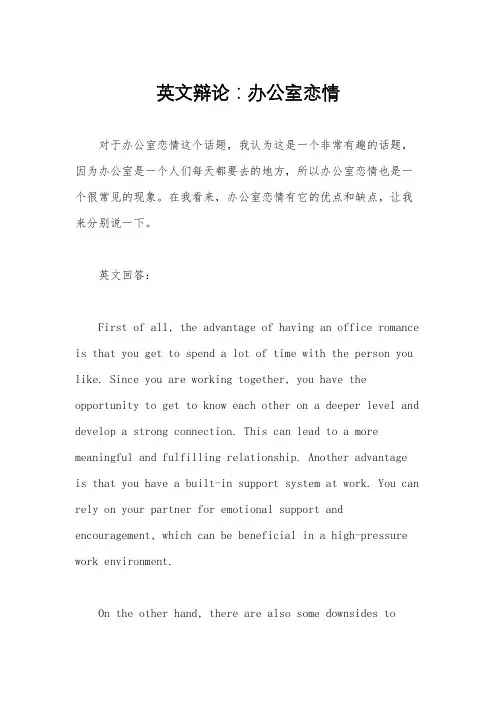 英文辩论：办公室恋情

对于办公室恋情这个话题，我认为这是一个非常有趣的话题，因为办公室是一个人们每天都要去的地方，所以办公室恋情也是一个很常见的现象。在我看来，办公室恋情有它的优点和缺点，让我来分别说一下。

英文回答：

First of all, the advantage of having an office romance is that you get to spend a lot of time with the person you like. Since you are working together, you have the opportunity to get to know each other on a deeper level and develop a strong connection. This can lead to a more meaningful and fulfilling relationship. Another advantage is that you have a built-in support system at work. You can rely on your partner for emotional support and encouragement, which can be beneficial in a high-pressure work environment.

On the other hand, there are also some downsides to